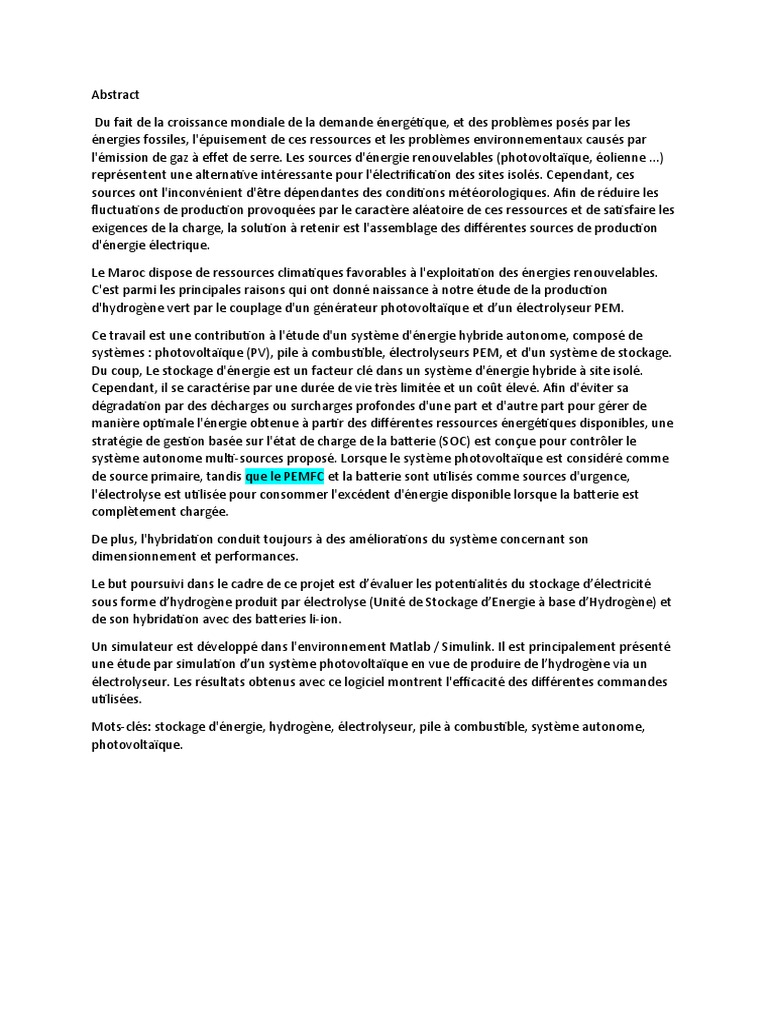 Abstract

Du fait de la croissance mondiale de la demande énergétique, et des problèmes posés par les énergies fossiles, l'épuisement de ces ressources et les problèmes environnementaux causés par l'émission de gaz à effet de serre. Les sources d'énergie renouvelables (photovoltaïque, éolienne ...) représentent une alternative intéressante pour l'électrification des sites isolés. Cependant, ces sources ont l'inconvénient d'être dépendantes des conditions météorologiques. Afin de réduire les fluctuations de production provoquées par le caractère aléatoire de ces ressources et de satisfaire les exigences de la charge, la solution à retenir est l'assemblage des différentes sources de production d'énergie électrique.

Le Maroc dispose de ressources climatiques favorables à l'exploitation des énergies renouvelables. C'est parmi les principales raisons qui ont donné naissance à notre étude de la production d'hydrogène vert par le couplage d'un générateur photovoltaïque et d'un électrolyseur PEM.

Ce travail est une contribution à l'étude d'un système d'énergie hybride autonome, composé de systèmes : photovoltaïque (PV), pile à combustible, électrolyseurs PEM, et d'un système de stockage. Du coup, Le stockage d'énergie est un facteur clé dans un système d'énergie hybride à site isolé. Cependant, il se caractérise par une durée de vie très limitée et un coût élevé. Afin d'éviter sa dégradation par des décharges ou surcharges profondes d'une part et d'autre part pour gérer de manière optimale l'énergie obtenue à partir des différentes ressources énergétiques disponibles, une stratégie de gestion basée sur l'état de charge de la batterie (SOC) est conçue pour contrôler le système autonome multi-sources proposé. Lorsque le système photovoltaïque est considéré comme de source primaire, tandis que le PEMFC et la batterie sont utilisés comme sources d'urgence, l'électrolyse est utilisée pour consommer l'excédent d'énergie disponible lorsque la batterie est complètement chargée.

De plus, l'hybridation conduit toujours à des améliorations du système concernant son dimensionnement et performances.

Le but poursuivi dans le cadre de ce projet est d'évaluer les potentialités du stockage d'électricité sous forme d'hydrogène produit par électrolyse (Unité de Stockage d'Energie à base d'Hydrogène) et de son hybridation avec des batteries li-ion.

Un simulateur est développé dans l'environnement Matlab / Simulink. Il est principalement présenté une étude par simulation d'un système photovoltaïque en vue de produire de l'hydrogène via un électrolyseur. Les résultats obtenus avec ce logiciel montrent l'efficacité des différentes commandes utilisées.

Mots-clés: stockage d'énergie, hydrogène, électrolyseur, pile à combustible, système autonome, photovoltaïque.